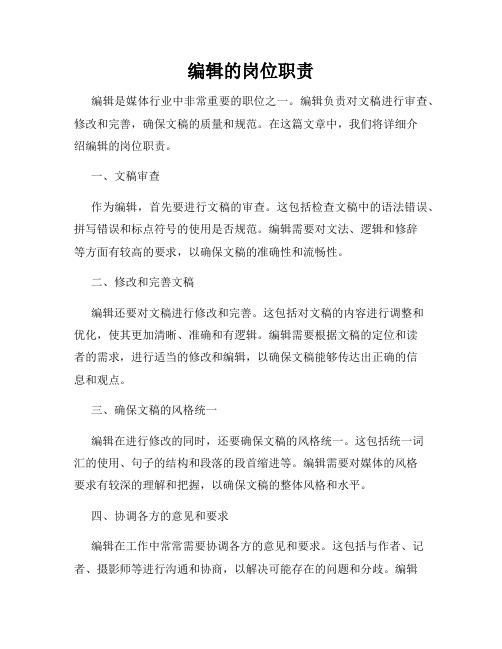 编辑的岗位职责

编辑是媒体行业中非常重要的职位之一。编辑负责对文稿进行审查、修改和完善，确保文稿的质量和规范。在这篇文章中，我们将详细介绍编辑的岗位职责。

一、文稿审查

作为编辑，首先要进行文稿的审查。这包括检查文稿中的语法错误、拼写错误和标点符号的使用是否规范。编辑需要对文法、逻辑和修辞等方面有较高的要求，以确保文稿的准确性和流畅性。

二、修改和完善文稿

编辑还要对文稿进行修改和完善。这包括对文稿的内容进行调整和优化，使其更加清晰、准确和有逻辑。编辑需要根据文稿的定位和读者的需求，进行适当的修改和编辑，以确保文稿能够传达出正确的信息和观点。

三、确保文稿的风格统一

编辑在进行修改的同时，还要确保文稿的风格统一。这包括统一词汇的使用、句子的结构和段落的段首缩进等。编辑需要对媒体的风格要求有较深的理解和把握，以确保文稿的整体风格和水平。

四、协调各方的意见和要求

编辑在工作中常常需要协调各方的意见和要求。这包括与作者、记者、摄影师等进行沟通和协商，以解决可能存在的问题和分歧。编辑